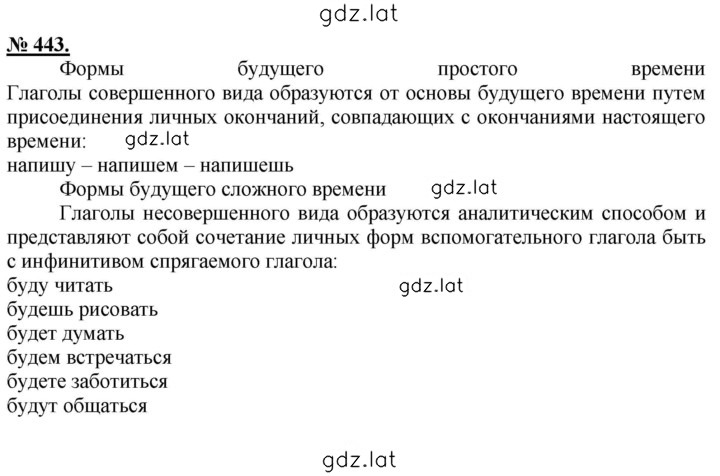 gdz.lat

№ 443.

Формы будущего простого времени Глаголы совершенного вида образуются от основы будущего времени путем присоединения личных окончаний, совпадающих с окончаниями настоящего времени: gdz.lat
напишу – напишем – напишешь

Формы будущего сложного времени gdz.lat

Глаголы несовершенного вида образуются аналитическим способом и представляют собой сочетание личных форм вспомогательного глагола быть с инфинитивом спрягаемого глагола:
буду читать gdz.lat
будешь рисовать
будет думать
будем встречаться
будете заботиться
будут общаться

gdz.lat